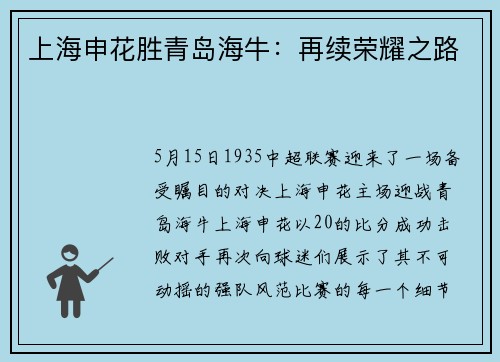 上海申花胜青岛海牛：再续荣耀之路

5月15日1935中超联赛迎来了一场备受瞩目的对决上海申花主场迎战青岛海牛上海申花以20的比分成功击败对手再次向球迷们展示了其不可动摇的强队风范比赛的每一个细节